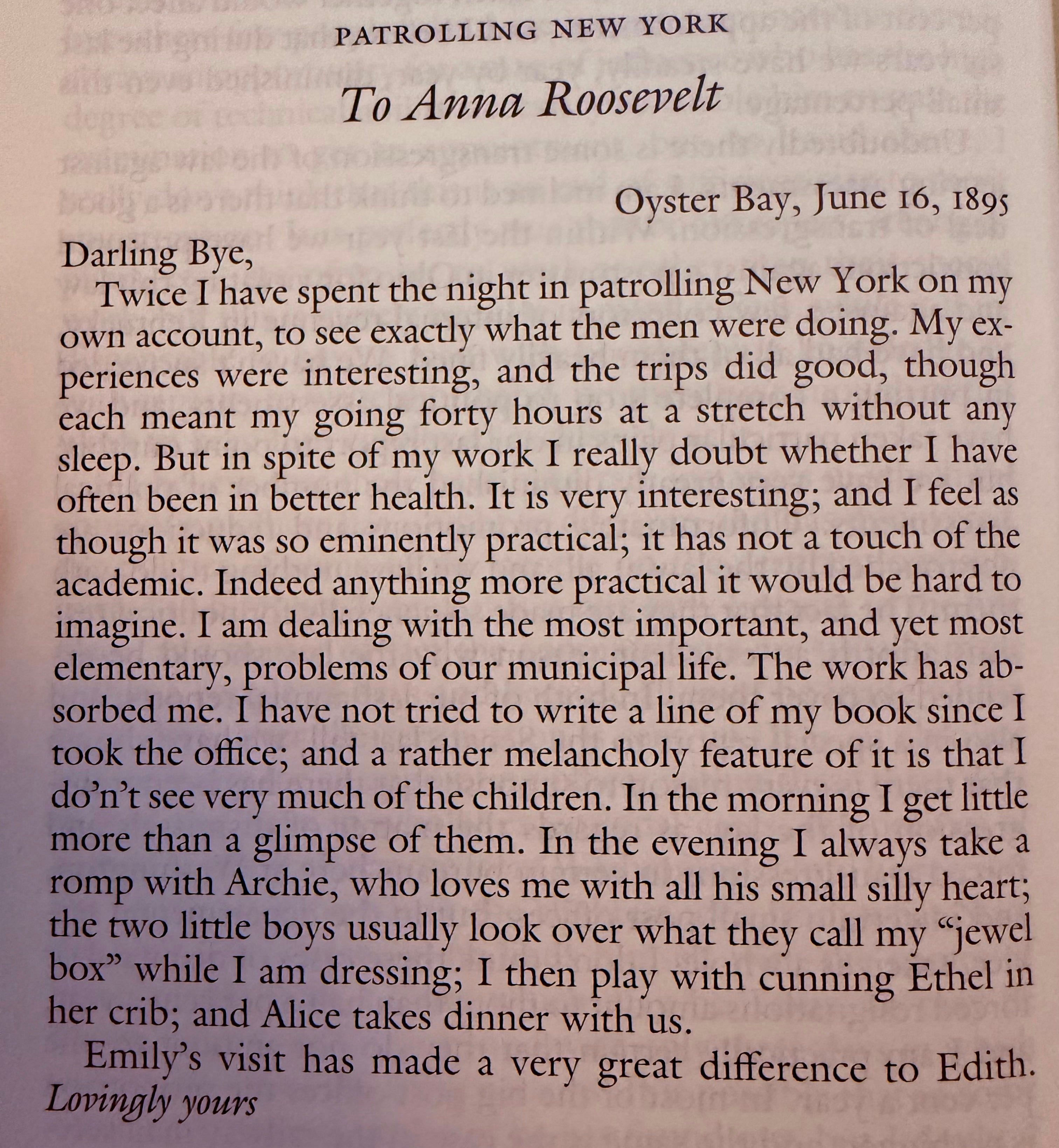 PATROLLING NEW YORK

To Anna Roosevelt

Oyster Bay, June 16, 1895

Darling Bye,

Twice I have spent the night in patrolling New York on my own account, to see exactly what the men were doing. My experiences were interesting, and the trips did good, though each meant my going forty hours at a stretch without any sleep. But in spite of my work I really doubt whether I have often been in better health. It is very interesting; and I feel as though it was so eminently practical; it has not a touch of the academic. Indeed anything more practical it would be hard to imagine. I am dealing with the most important, and yet most elementary, problems of our municipal life. The work has absorbed me. I have not tried to write a line of my book since I took the office; and a rather melancholy feature of it is that I do'n't see very much of the children. In the morning I get little more than a glimpse of them. In the evening I always take a romp with Archie, who loves me with all his small silly heart; the two little boys usually look over what they call my "jewel box" while I am dressing; I then play with cunning Ethel in her crib; and Alice takes dinner with us.

Emily's visit has made a very great difference to Edith.

Lovingly yours